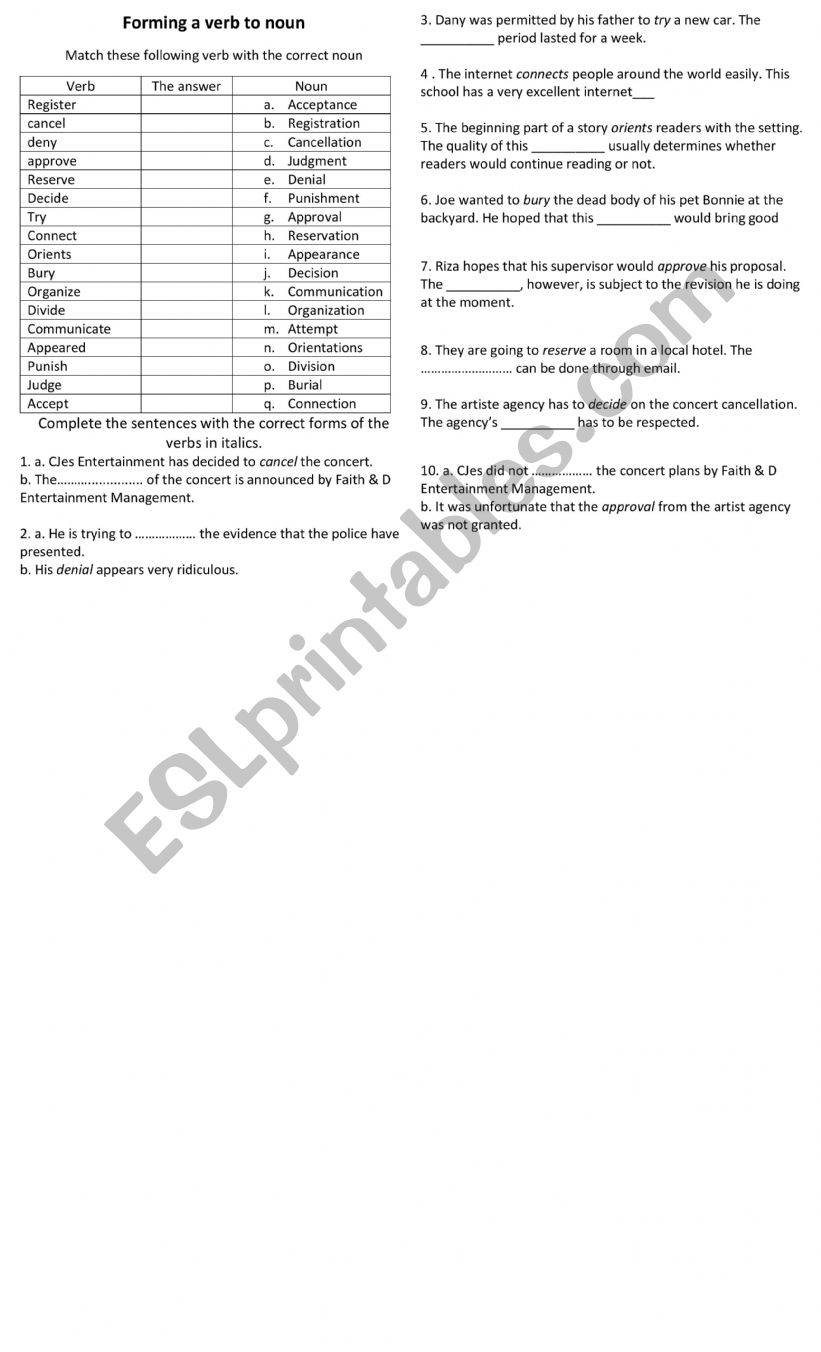 Forming a verb to noun

Match these following verb with the correct noun

| Verb | The answer | Noun |
|---|---|---|
| Register | | a. Acceptance |
| cancel | | b. Registration |
| deny | | c. Cancellation |
| approve | | d. Judgment |
| Reserve | | e. Denial |
| Decide | | f. Punishment |
| Try | | g. Approval |
| Connect | | h. Reservation |
| Orients | | i. Appearance |
| Bury | | j. Decision |
| Organize | | k. Communication |
| Divide | | l. Organization |
| Communicate | | m. Attempt |
| Appeared | | n. Orientations |
| Punish | | o. Division |
| Judge | | p. Burial |
| Accept | | q. Connection |

Complete the sentences with the correct forms of the verbs in italics.

1. a. CJes Entertainment has decided to cancel the concert.
b. The…………………… of the concert is announced by Faith & D Entertainment Management.

2. a. He is trying to ……………… the evidence that the police have presented.
b. His denial appears very ridiculous.

3. Dany was permitted by his father to try a new car. The __________ period lasted for a week.

4 . The internet connects people around the world easily. This school has a very excellent internet___

5. The beginning part of a story orients readers with the setting. The quality of this __________ usually determines whether readers would continue reading or not.

6. Joe wanted to bury the dead body of his pet Bonnie at the backyard. He hoped that this __________ would bring good

7. Riza hopes that his supervisor would approve his proposal. The __________, however, is subject to the revision he is doing at the moment.

8. They are going to reserve a room in a local hotel. The ……………………… can be done through email.

9. The artiste agency has to decide on the concert cancellation. The agency's __________ has to be respected.

10. a. CJes did not ……………… the concert plans by Faith & D Entertainment Management.
b. It was unfortunate that the approval from the artist agency was not granted.

ESLprintables.com